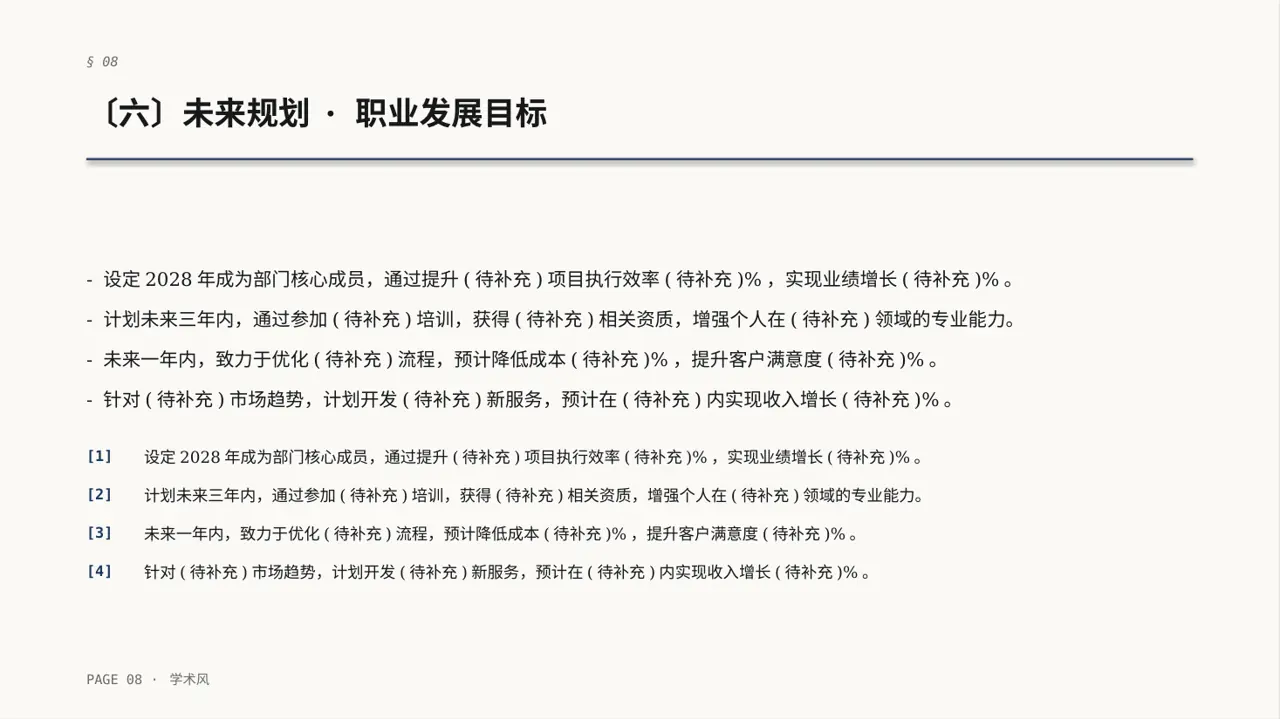 § 08

〔六〕未来规划 · 职业发展目标

- 设定 2028 年成为部门核心成员，通过提升 ( 待补充 ) 项目执行效率 ( 待补充 )% ，实现业绩增长 ( 待补充 )% 。

- 计划未来三年内，通过参加 ( 待补充 ) 培训，获得 ( 待补充 ) 相关资质，增强个人在 ( 待补充 ) 领域的专业能力。

- 未来一年内，致力于优化 ( 待补充 ) 流程，预计降低成本 ( 待补充 )% ，提升客户满意度 ( 待补充 )% 。

- 针对 ( 待补充 ) 市场趋势，计划开发 ( 待补充 ) 新服务，预计在 ( 待补充 ) 内实现收入增长 ( 待补充 )% 。

[1] 设定 2028 年成为部门核心成员，通过提升 ( 待补充 ) 项目执行效率 ( 待补充 )% ，实现业绩增长 ( 待补充 )% 。

[2] 计划未来三年内，通过参加 ( 待补充 ) 培训，获得 ( 待补充 ) 相关资质，增强个人在 ( 待补充 ) 领域的专业能力。

[3] 未来一年内，致力于优化 ( 待补充 ) 流程，预计降低成本 ( 待补充 )% ，提升客户满意度 ( 待补充 )% 。

[4] 针对 ( 待补充 ) 市场趋势，计划开发 ( 待补充 ) 新服务，预计在 ( 待补充 ) 内实现收入增长 ( 待补充 )% 。

PAGE 08 · 学术风